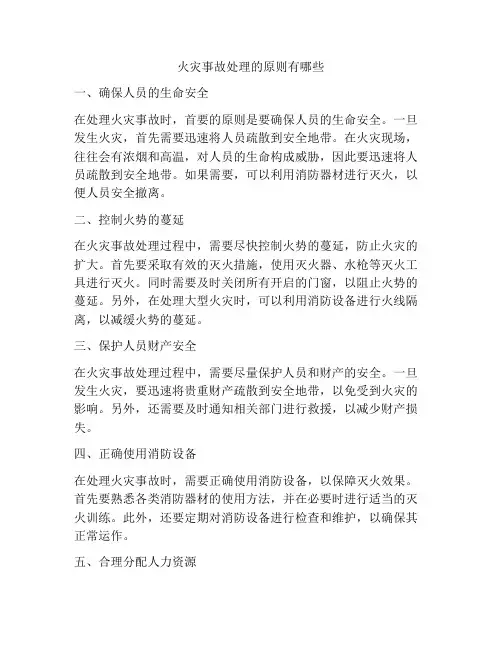 火灾事故处理的原则有哪些

一、确保人员的生命安全

在处理火灾事故时，首要的原则是要确保人员的生命安全。一旦发生火灾，首先需要迅速将人员疏散到安全地带。在火灾现场，往往会有浓烟和高温，对人员的生命构成威胁，因此要迅速将人员疏散到安全地带。如果需要，可以利用消防器材进行灭火，以便人员安全撤离。

二、控制火势的蔓延

在火灾事故处理过程中，需要尽快控制火势的蔓延，防止火灾的扩大。首先要采取有效的灭火措施，使用灭火器、水枪等灭火工具进行灭火。同时需要及时关闭所有开启的门窗，以阻止火势的蔓延。另外，在处理大型火灾时，可以利用消防设备进行火线隔离，以减缓火势的蔓延。

三、保护人员财产安全

在火灾事故处理过程中，需要尽量保护人员和财产的安全。一旦发生火灾，要迅速将贵重财产疏散到安全地带，以免受到火灾的影响。另外，还需要及时通知相关部门进行救援，以减少财产损失。

四、正确使用消防设备

在处理火灾事故时，需要正确使用消防设备，以保障灭火效果。首先要熟悉各类消防器材的使用方法，并在必要时进行适当的灭火训练。此外，还要定期对消防设备进行检查和维护，以确保其正常运作。

五、合理分配人力资源